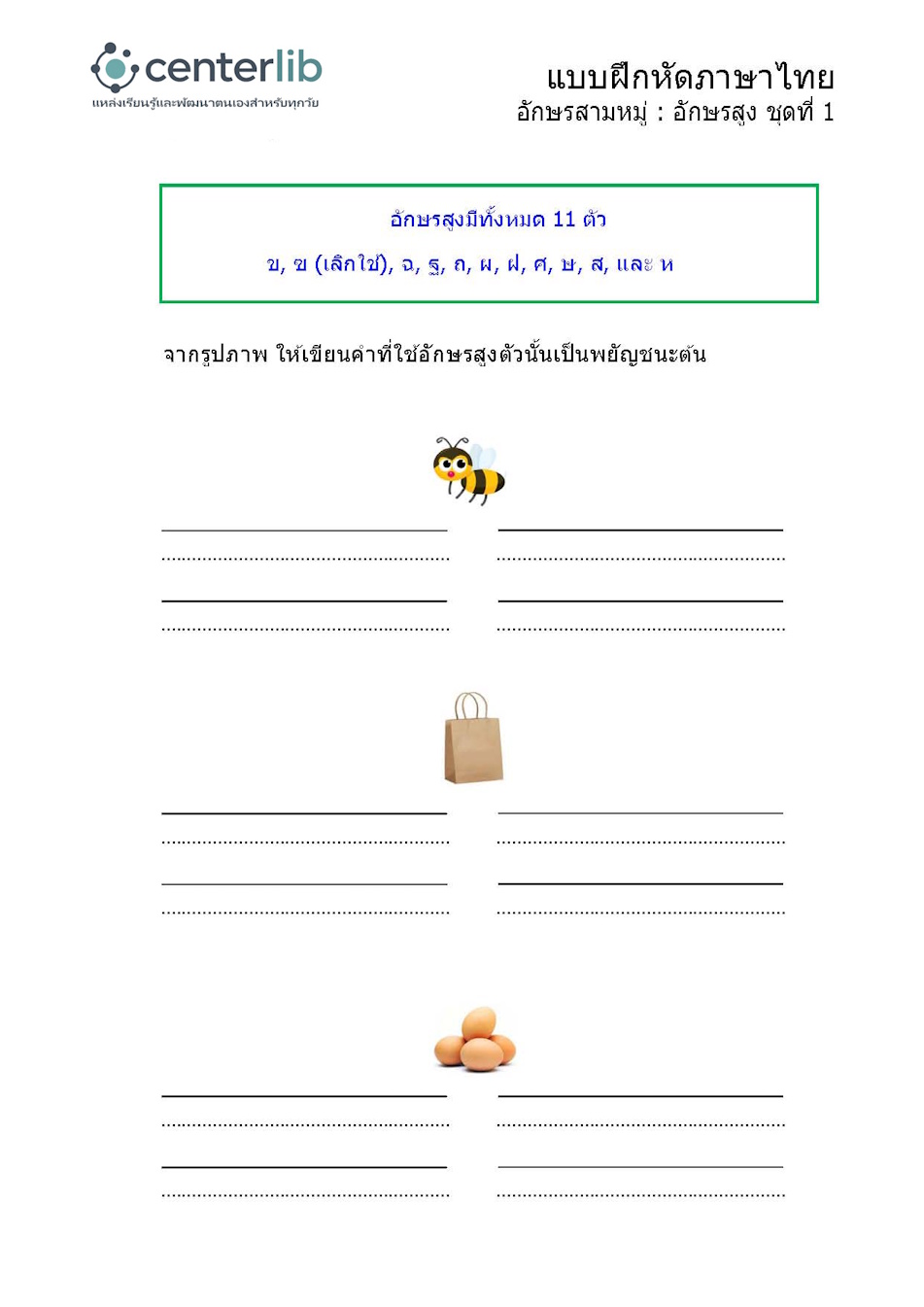 centerlib
แหล่งเรียนรู้และพัฒนาตนเองสำหรับทุกวัย

แบบฝึกหัดภาษาไทย
อักษรสามหมู่ : อักษรสูง ชุดที่ 1

อักษรสูงมีทั้งหมด 11 ตัว
ข, ฃ (เลิกใช้), ฉ, ฐ, ถ, ผ, ฝ, ศ, ษ, ส, และ ห

จากรูปภาพ ให้เขียนคำที่ใช้อักษรสูงตัวนั้นเป็นพยัญชนะต้น